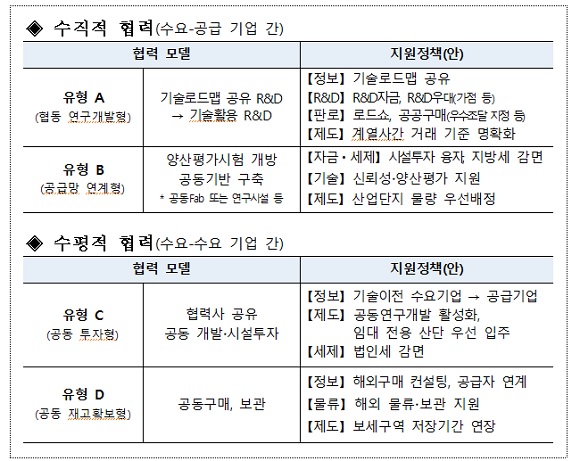 ◈ 수직적 협력(수요-공급 기업 간)

| 협력 모델 | | 지원정책(안) |
|---|---|---|
| 유형 A (협동 연구개발형) | 기술로드맵 공유 R&D → 기술활용 R&D | 【정보】 기술로드맵 공유 【R&D】 R&D자금, R&D우대(가점 등) 【판로】 로드쇼, 공공구매(우수조달 지정 등) 【제도】 계열사간 거래 기준 명확화 |
| 유형 B (공급망 연계형) | 양산평가시험 개방 공동기반 구축 * 공동Fab 또는 연구시설 등 | 【자금·세제】 시설투자 융자, 지방세 감면 【기술】 신뢰성·양산평가 지원 【제도】 산업단지 물량 우선배정 |

◈ 수평적 협력(수요-수요 기업 간)

| 협력 모델 | | 지원정책(안) |
|---|---|---|
| 유형 C (공동 투자형) | 협력사 공유 공동 개발·시설투자 | 【정보】 기술이전 수요기업 → 공급기업 【제도】 공동연구개발 활성화, 임대 전용 산단 우선 입주 【세제】 법인세 감면 |
| 유형 D (공동 재고확보형) | 공동구매, 보관 | 【정보】 해외구매 컨설팅, 공급자 연계 【물류】 해외 물류·보관 지원 【제도】 보세구역 저장기간 연장 |